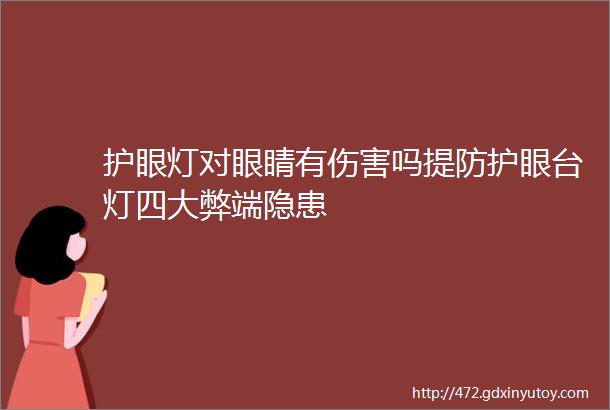 护眼灯对眼睛有伤害吗提防护眼台灯四大弊端隐患

http://472.gdxinyutoy.com